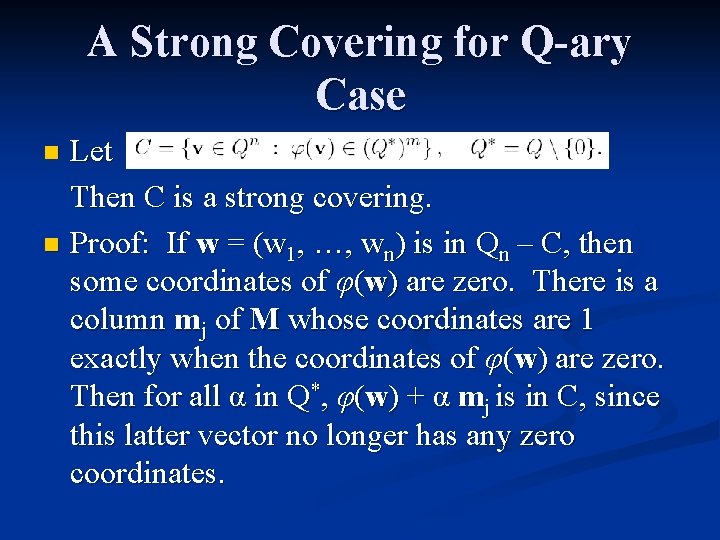 A Strong Covering for Q-ary Case

Let $C = \{\mathbf{v} \in Q^n : \varphi(\mathbf{v}) \in (Q^*)^m\}, \quad Q^* = Q \setminus \{0\}.$

Then C is a strong covering.

Proof: If $\mathbf{w} = (w_1, \ldots, w_n)$ is in $Q_n - C$, then some coordinates of $\varphi(\mathbf{w})$ are zero. There is a column $\mathbf{m}_j$ of $\mathbf{M}$ whose coordinates are 1 exactly when the coordinates of $\varphi(\mathbf{w})$ are zero. Then for all $\alpha$ in $Q^*$, $\varphi(\mathbf{w}) + \alpha\, \mathbf{m}_j$ is in C, since this latter vector no longer has any zero coordinates.